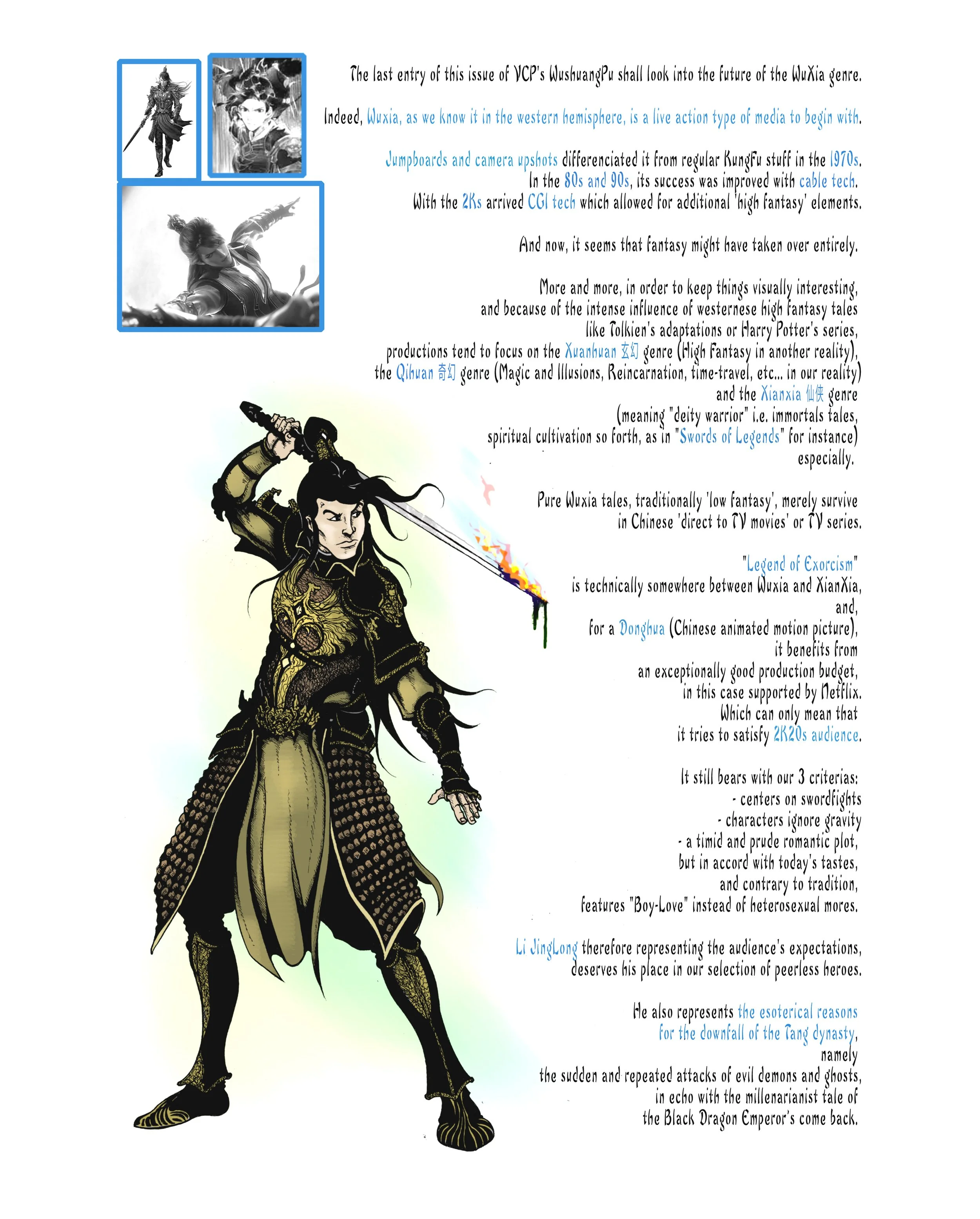 The last entry of this issue of VCP's WushuangPu shall look into the future of the WuXia genre.

Indeed, Wuxia, as we know it in the western hemisphere, is a live action type of media to begin with.

Jumpboards and camera upshots differenciated it from regular KungFu stuff in the 1970s. In the 80s and 90s, its success was improved with cable tech. With the 2Ks arrived CGI tech which allowed for additional 'high fantasy' elements.

And now, it seems that fantasy might have taken over entirely.

More and more, in order to keep things visually interesting, and because of the intense influence of westernese high fantasy tales like Tolkien's adaptations or Harry Potter's series, productions tend to focus on the Xuanhuan 玄幻 genre (High Fantasy in another reality), the Qihuan 奇幻 genre (Magic and Illusions, Reincarnation, time-travel, etc... in our reality) and the Xianxia 仙侠 genre (meaning "deity warrior" i.e. immortals tales, spiritual cultivation so forth, as in "Swords of Legends" for instance) especially.

Pure Wuxia tales, traditionally 'low fantasy', merely survive in Chinese 'direct to TV movies' or TV series.

"Legend of Exorcism" is technically somewhere between Wuxia and XianXia, and, for a Donghua (Chinese animated motion picture), it benefits from an exceptionally good production budget, in this case supported by Netflix. Which can only mean that it tries to satisfy 2K20s audience.

It still bears with our 3 criterias:
- centers on swordfights
- characters ignore gravity
- a timid and prude romantic plot, but in accord with today's tastes, and contrary to tradition, features "Boy-Love" instead of heterosexual mores.

Li JingLong therefore representing the audience's expectations, deserves his place in our selection of peerless heroes.

He also represents the esoterical reasons for the downfall of the Tang dynasty, namely the sudden and repeated attacks of evil demons and ghosts, in echo with the millenarianist tale of the Black Dragon Emperor's come back.